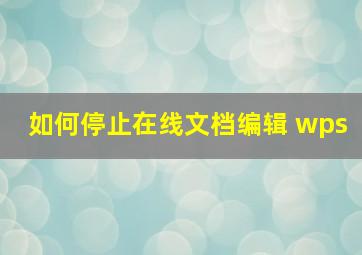 如何停止在线文档编辑 wps